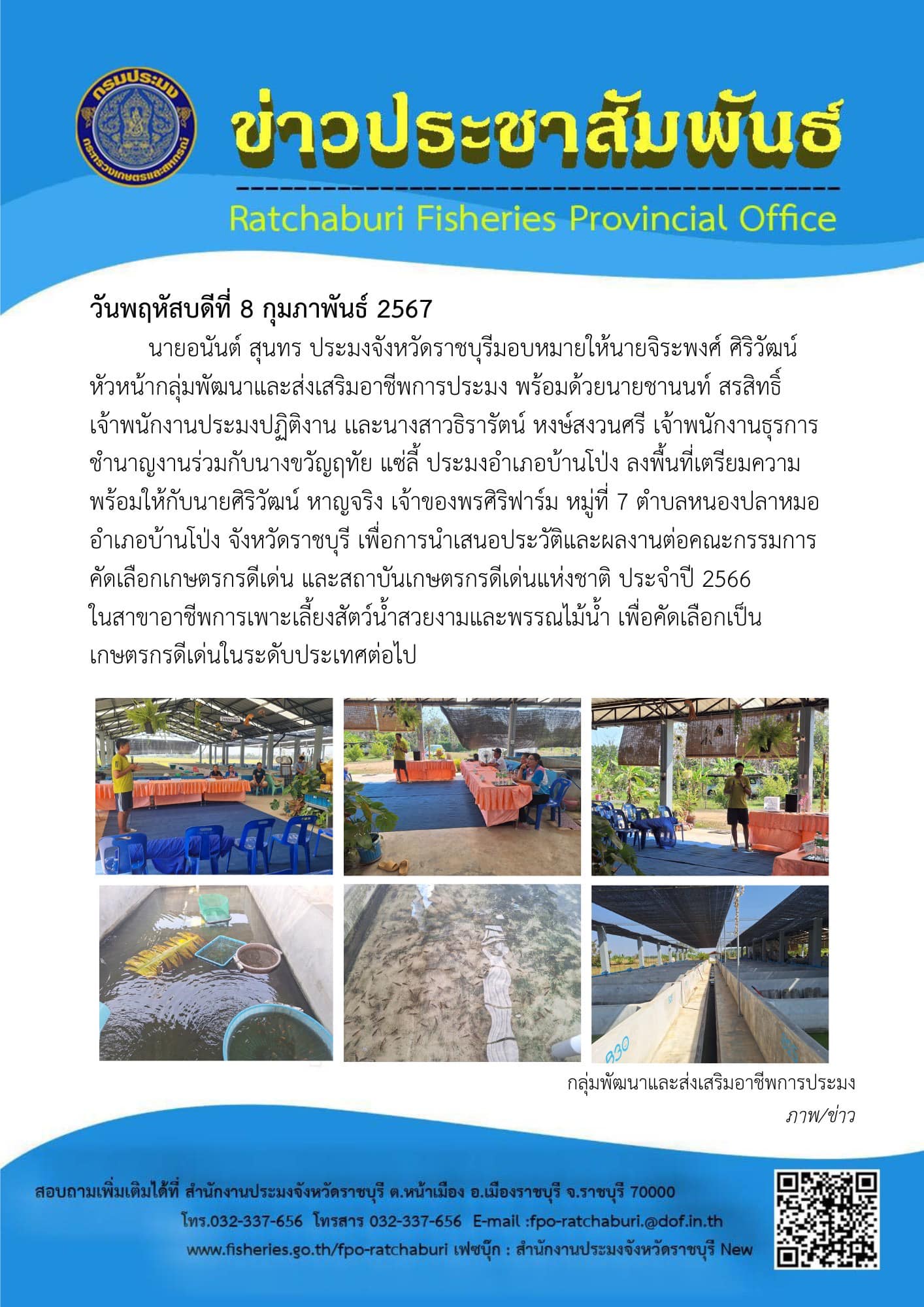 กรมประมง
กระทรวงเกษตรและสหกรณ์

ข่าวประชาสัมพันธ์

Ratchaburi Fisheries Provincial Office

วันพฤหัสบดีที่ 8 กุมภาพันธ์ 2567

นายอนันต์ สุนทร ประมงจังหวัดราชบุรีมอบหมายให้นายจิระพงศ์ ศิริวัฒน์ หัวหน้ากลุ่มพัฒนาและส่งเสริมอาชีพการประมง พร้อมด้วยนายชานนท์ สรสิทธิ์ เจ้าพนักงานประมงปฏิบัติงาน และนางสาวธิรารัตน์ หงษ์สงวนศรี เจ้าพนักงานธุรการชำนาญงานร่วมกับนางขวัญฤทัย แซ่ลี้ ประมงอำเภอบ้านโป่ง ลงพื้นที่เตรียมความพร้อมให้กับนายศิริวัฒน์ หาญจริง เจ้าของพรศิริฟาร์ม หมู่ที่ 7 ตำบลหนองปลาหมอ อำเภอบ้านโป่ง จังหวัดราชบุรี เพื่อการนำเสนอประวัติและผลงานต่อคณะกรรมการคัดเลือกเกษตรกรดีเด่น และสถาบันเกษตรกรดีเด่นแห่งชาติ ประจำปี 2566 ในสาขาอาชีพการเพาะเลี้ยงสัตว์น้ำสวยงามและพรรณไม้น้ำ เพื่อคัดเลือกเป็นเกษตรกรดีเด่นในระดับประเทศต่อไป

กลุ่มพัฒนาและส่งเสริมอาชีพการประมง
ภาพ/ข่าว

สอบถามเพิ่มเติมได้ที่ สำนักงานประมงจังหวัดราชบุรี ต.หน้าเมือง อ.เมืองราชบุรี จ.ราชบุรี 70000
โทร.032-337-656 โทรสาร 032-337-656 E-mail :fpo-ratchaburi.@dof.in.th
www.fisheries.go.th/fpo-ratchaburi เฟซบุ๊ก : สำนักงานประมงจังหวัดราชบุรี New